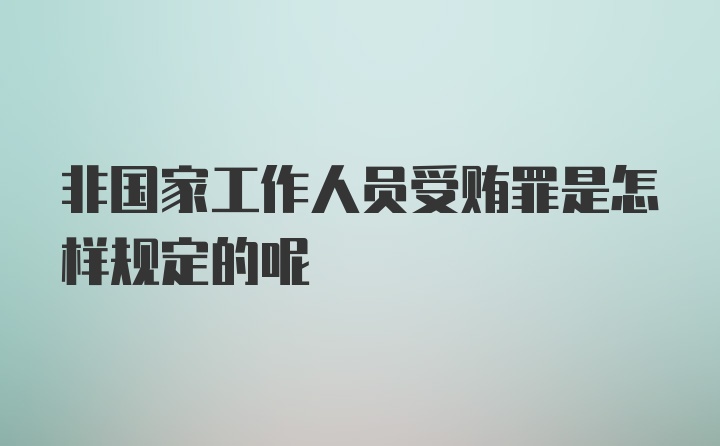 非国家工作人员受贿罪是怎样规定的呢